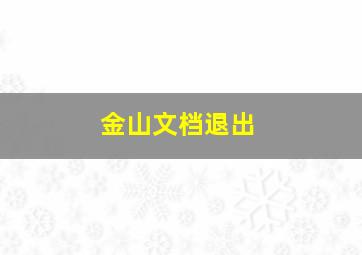 金山文档退出